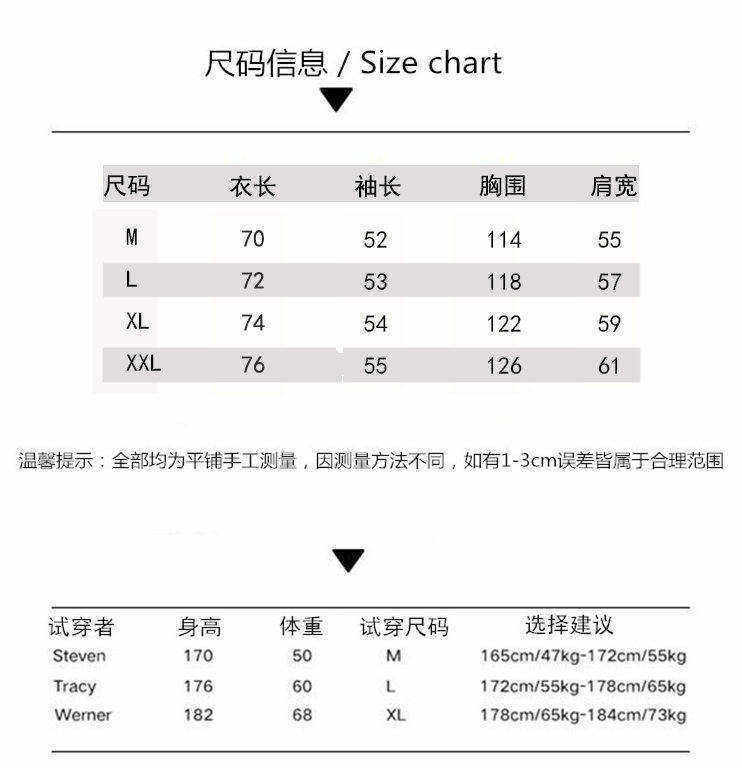 尺码信息 / Size chart

| 尺码 | 衣长 | 袖长 | 胸围 | 肩宽 |
|---|---|---|---|---|
| M | 70 | 52 | 114 | 55 |
| L | 72 | 53 | 118 | 57 |
| XL | 74 | 54 | 122 | 59 |
| XXL | 76 | 55 | 126 | 61 |

温馨提示：全部均为平铺手工测量，因测量方法不同，如有1-3cm误差皆属于合理范围

| 试穿者 | 身高 | 体重 | 试穿尺码 | 选择建议 |
|---|---|---|---|---|
| Steven | 170 | 50 | M | 165cm/47kg-172cm/55kg |
| Tracy | 176 | 60 | L | 172cm/55kg-178cm/65kg |
| Werner | 182 | 68 | XL | 178cm/65kg-184cm/73kg |